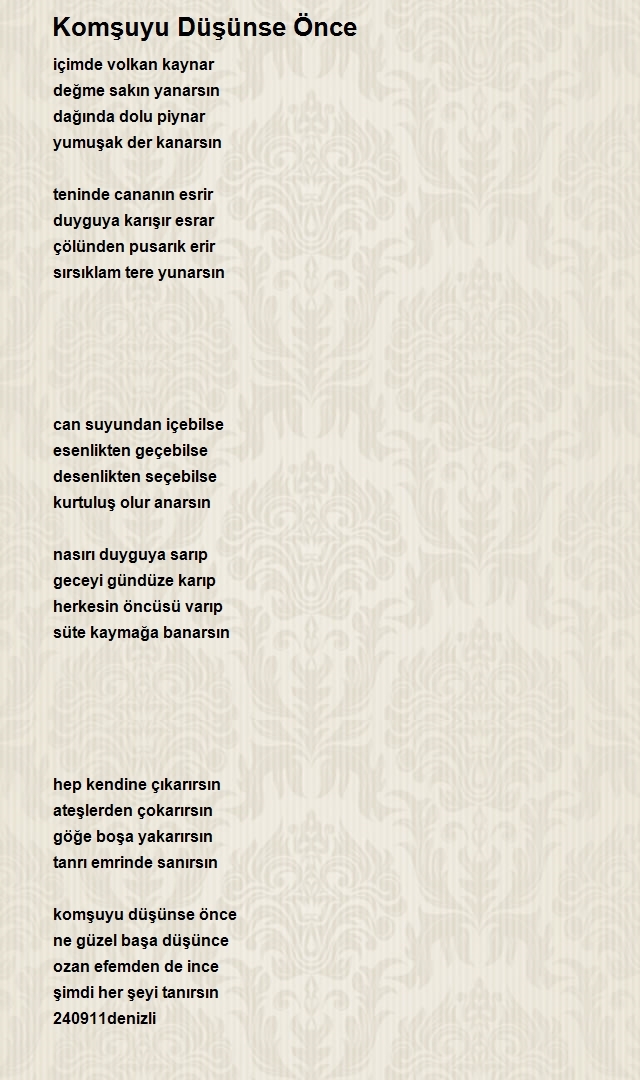 Komşuyu Düşünse Önce

içimde volkan kaynar
değme sakın yanarsın
dağında dolu piynar
yumuşak der kanarsın

teninde cananın esrir
duyguya karışır esrar
çölünden pusarık erir
sırsıklam tere yunarsın

can suyundan içebilse
esenlikten geçebilse
desenlikten seçebilse
kurtuluş olur anarsın

nasırı duyguya sarıp
geceyi gündüze karıp
herkesin öncüsü varıp
süte kaymağa banarsın

hep kendine çıkarırsın
ateşlerden çokarırsın
göğe boşa yakarırsın
tanrı emrinde sanırsın

komşuyu düşünse önce
ne güzel başa düşünce
ozan efemden de ince
şimdi her şeyi tanırsın
240911denizli